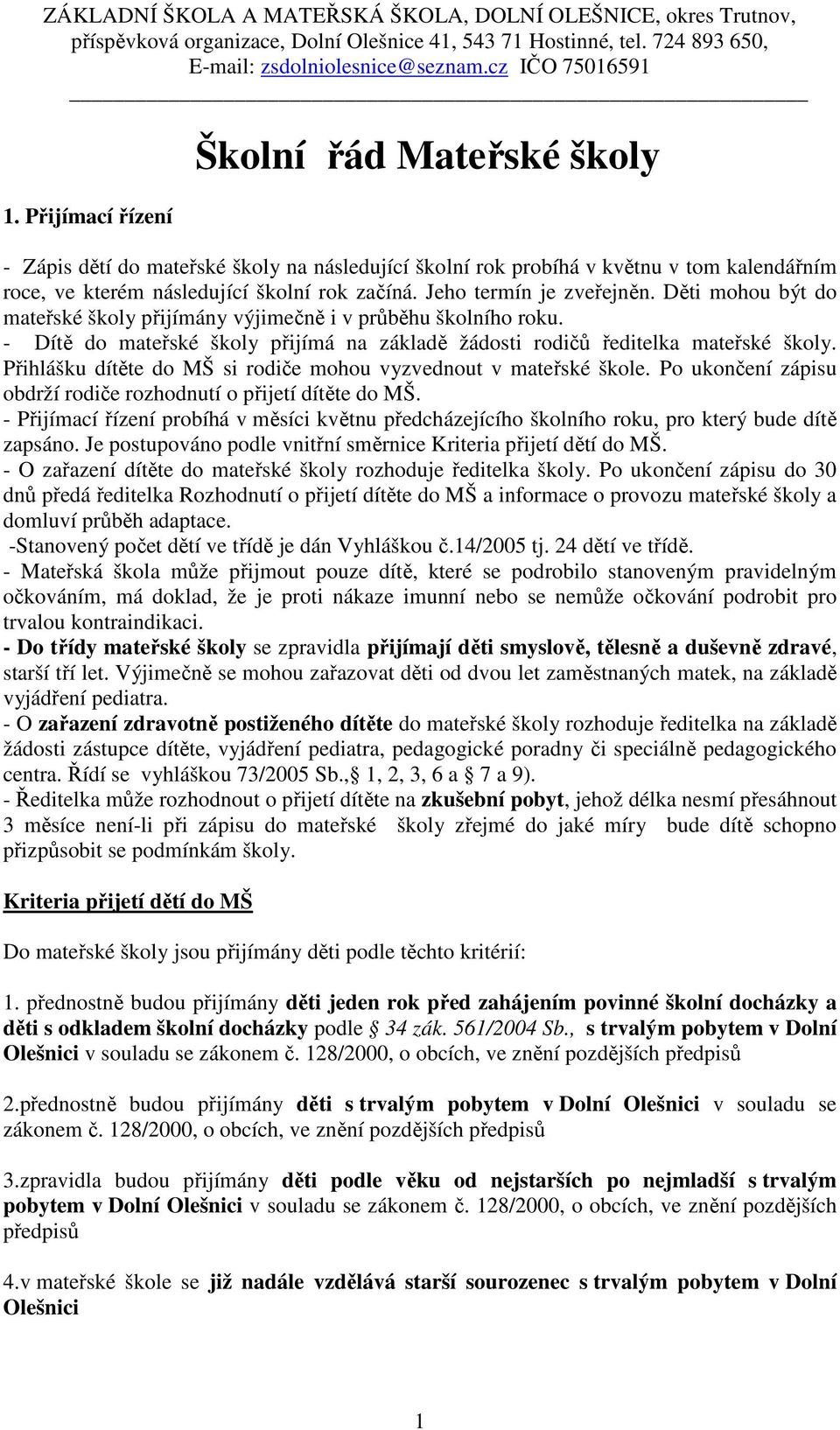 ZÁKLADNÍ ŠKOLA A MATEŘSKÁ ŠKOLA, DOLNÍ OLEŠNICE, okres Trutnov, příspěvková organizace, Dolní Olešnice 41, 543 71 Hostinné, tel. 724 893 650, E-mail: zsdolniolesnice@seznam.cz IČO 75016591

Školní řád Mateřské školy

1. Přijímací řízení

- Zápis dětí do mateřské školy na následující školní rok probíhá v květnu v tom kalendářním roce, ve kterém následující školní rok začíná. Jeho termín je zveřejněn. Děti mohou být do mateřské školy přijímány výjimečně i v průběhu školního roku.
- Dítě do mateřské školy přijímá na základě žádosti rodičů ředitelka mateřské školy. Přihlášku dítěte do MŠ si rodiče mohou vyzvednout v mateřské škole. Po ukončení zápisu obdrží rodiče rozhodnutí o přijetí dítěte do MŠ.
- Přijímací řízení probíhá v měsíci květnu předcházejícího školního roku, pro který bude dítě zapsáno. Je postupováno podle vnitřní směrnice Kriteria přijetí dětí do MŠ.
- O zařazení dítěte do mateřské školy rozhoduje ředitelka školy. Po ukončení zápisu do 30 dnů předá ředitelka Rozhodnutí o přijetí dítěte do MŠ a informace o provozu mateřské školy a domluví průběh adaptace.
-Stanovený počet dětí ve třídě je dán Vyhláškou č.14/2005 tj. 24 dětí ve třídě.
- Mateřská škola může přijmout pouze dítě, které se podrobilo stanoveným pravidelným očkováním, má doklad, že je proti nákaze imunní nebo se nemůže očkování podrobit pro trvalou kontraindikaci.
- Do třídy mateřské školy se zpravidla přijímají děti smyslově, tělesně a duševně zdravé, starší tří let. Výjimečně se mohou zařazovat děti od dvou let zaměstnaných matek, na základě vyjádření pediatra.
- O zařazení zdravotně postiženého dítěte do mateřské školy rozhoduje ředitelka na základě žádosti zástupce dítěte, vyjádření pediatra, pedagogické poradny či speciálně pedagogického centra. Řídí se vyhláškou 73/2005 Sb.,§ 1, 2, 3, 6 a § 7 a 9).
- Ředitelka může rozhodnout o přijetí dítěte na zkušební pobyt, jehož délka nesmí přesáhnout 3 měsíce není-li při zápisu do mateřské školy zřejmé do jaké míry bude dítě schopno přizpůsobit se podmínkám školy.

Kriteria přijetí dětí do MŠ

Do mateřské školy jsou přijímány děti podle těchto kritérií:

1. přednostně budou přijímány děti jeden rok před zahájením povinné školní docházky a děti s odkladem školní docházky podle § 34 zák. 561/2004 Sb., s trvalým pobytem v Dolní Olešnici v souladu se zákonem č. 128/2000, o obcích, ve znění pozdějších předpisů

2.přednostně budou přijímány děti s trvalým pobytem v Dolní Olešnici v souladu se zákonem č. 128/2000, o obcích, ve znění pozdějších předpisů

3.zpravidla budou přijímány děti podle věku od nejstarších po nejmladší s trvalým pobytem v Dolní Olešnici v souladu se zákonem č. 128/2000, o obcích, ve znění pozdějších předpisů

4.v mateřské škole se již nadále vzdělává starší sourozenec s trvalým pobytem v Dolní Olešnici

1